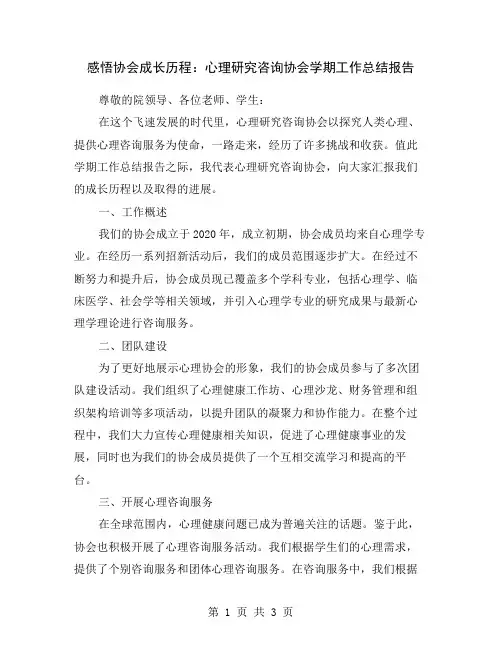 感悟协会成长历程：心理研究咨询协会学期工作总结报告

尊敬的院领导、各位老师、学生：

在这个飞速发展的时代里，心理研究咨询协会以探究人类心理、提供心理咨询服务为使命，一路走来，经历了许多挑战和收获。值此学期工作总结报告之际，我代表心理研究咨询协会，向大家汇报我们的成长历程以及取得的进展。

一、工作概述

我们的协会成立于2020年，成立初期，协会成员均来自心理学专业。在经历一系列招新活动后，我们的成员范围逐步扩大。在经过不断努力和提升后，协会成员现已覆盖多个学科专业，包括心理学、临床医学、社会学等相关领域，并引入心理学专业的研究成果与最新心理学理论进行咨询服务。

二、团队建设

为了更好地展示心理协会的形象，我们的协会成员参与了多次团队建设活动。我们组织了心理健康工作坊、心理沙龙、财务管理和组织架构培训等多项活动，以提升团队的凝聚力和协作能力。在整个过程中，我们大力宣传心理健康相关知识，促进了心理健康事业的发展，同时也为我们的协会成员提供了一个互相交流学习和提高的平台。

三、开展心理咨询服务

在全球范围内，心理健康问题已成为普遍关注的话题。鉴于此，协会也积极开展了心理咨询服务活动。我们根据学生们的心理需求，提供了个别咨询服务和团体心理咨询服务。在咨询服务中，我们根据

第 1 页 共 3 页